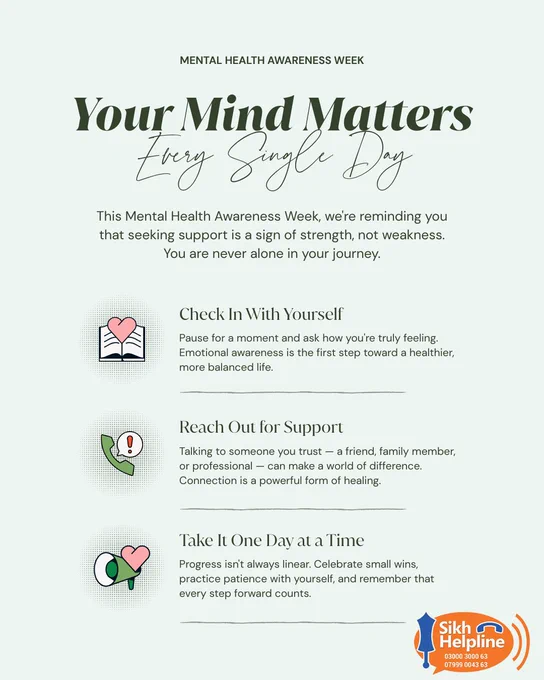 MENTAL HEALTH AWARENESS WEEK

Your Mind Matters

Every Single Day

This Mental Health Awareness Week, we're reminding you that seeking support is a sign of strength, not weakness. You are never alone in your journey.

Check In With Yourself

Pause for a moment and ask how you're truly feeling. Emotional awareness is the first step toward a healthier, more balanced life.

Reach Out for Support

Talking to someone you trust — a friend, family member, or professional — can make a world of difference. Connection is a powerful form of healing.

Take It One Day at a Time

Progress isn't always linear. Celebrate small wins, practice patience with yourself, and remember that every step forward counts.

Sikh Helpline
03000 3000 63
07999 0043 63